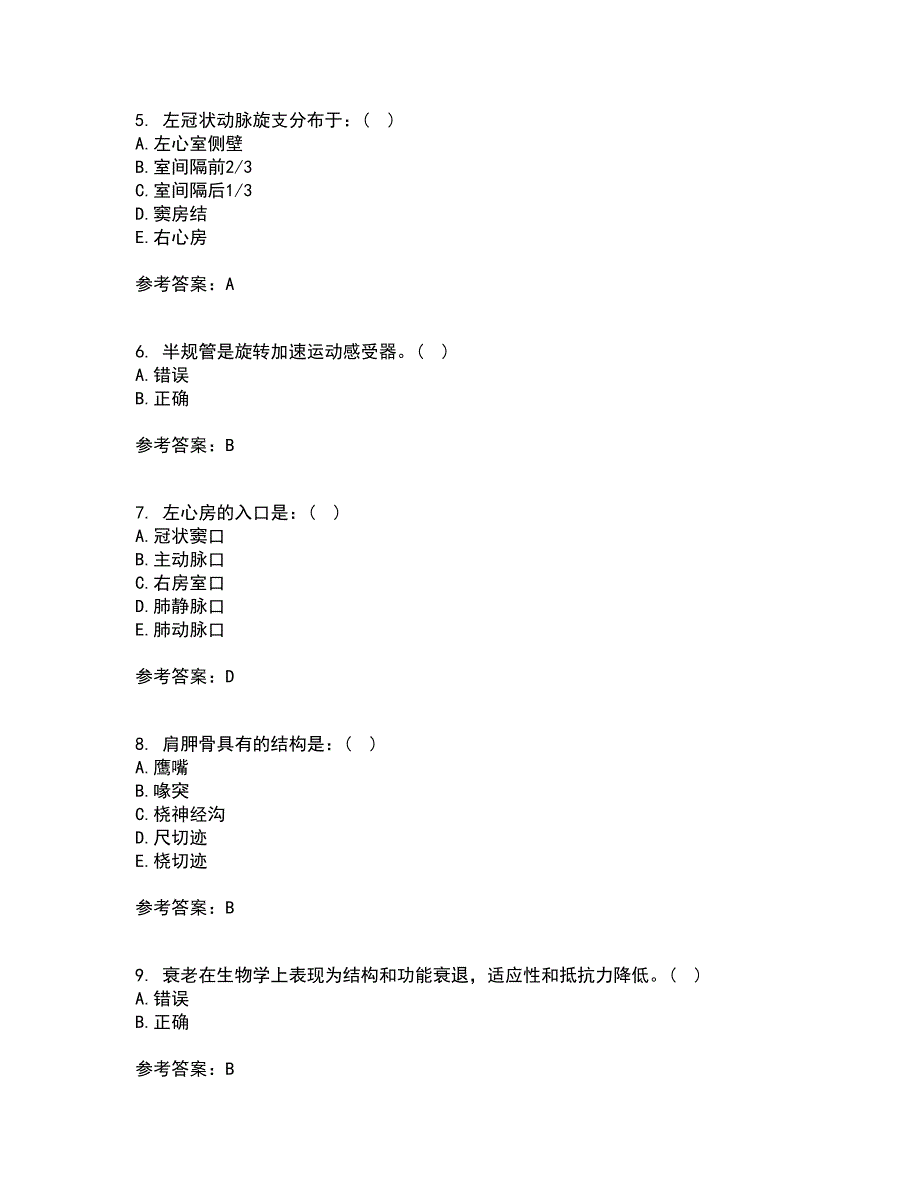 5. 左冠状动脉旋支分布于：( )
A.左心室侧壁
B.室间隔前2/3
C.室间隔后1/3
D.窦房结
E.右心房

参考答案：A

6. 半规管是旋转加速运动感受器。( )
A.错误
B.正确

参考答案：B

7. 左心房的入口是：( )
A.冠状窦口
B.主动脉口
C.右房室口
D.肺静脉口
E.肺动脉口

参考答案：D

8. 肩胛骨具有的结构是：( )
A.鹰嘴
B.喙突
C.桡神经沟
D.尺切迹
E.桡切迹

参考答案：B

9. 衰老在生物学上表现为结构和功能衰退，适应性和抵抗力降低。( )
A.错误
B.正确

参考答案：B